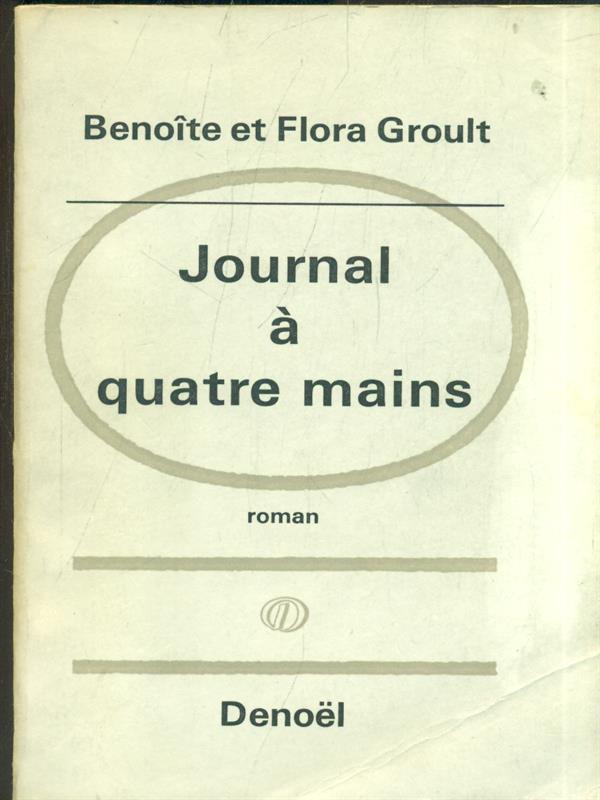 Benoîte et Flora Groult

Journal à quatre mains

roman

Denoël